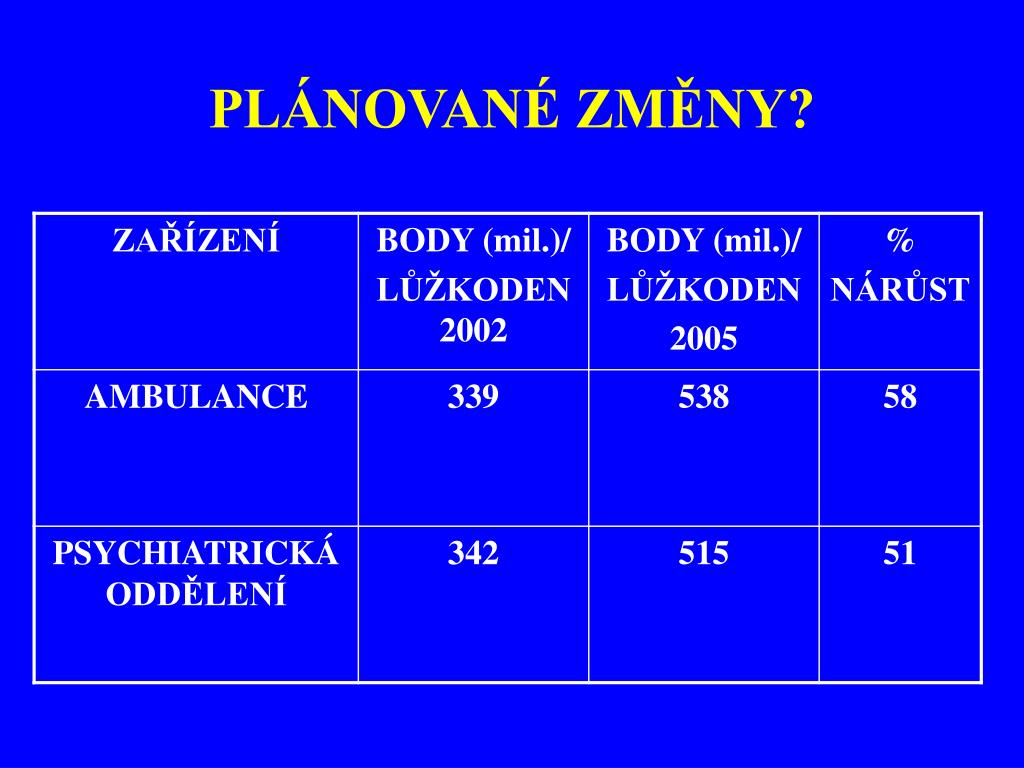 PLÁNOVANÉ ZMĚNY?

| ZAŘÍZENÍ | BODY (mil.)/ LŮŽKODEN 2002 | BODY (mil.)/ LŮŽKODEN 2005 | % NÁRŮST |
|---|---|---|---|
| AMBULANCE | 339 | 538 | 58 |
| PSYCHIATRICKÁ ODDĚLENÍ | 342 | 515 | 51 |